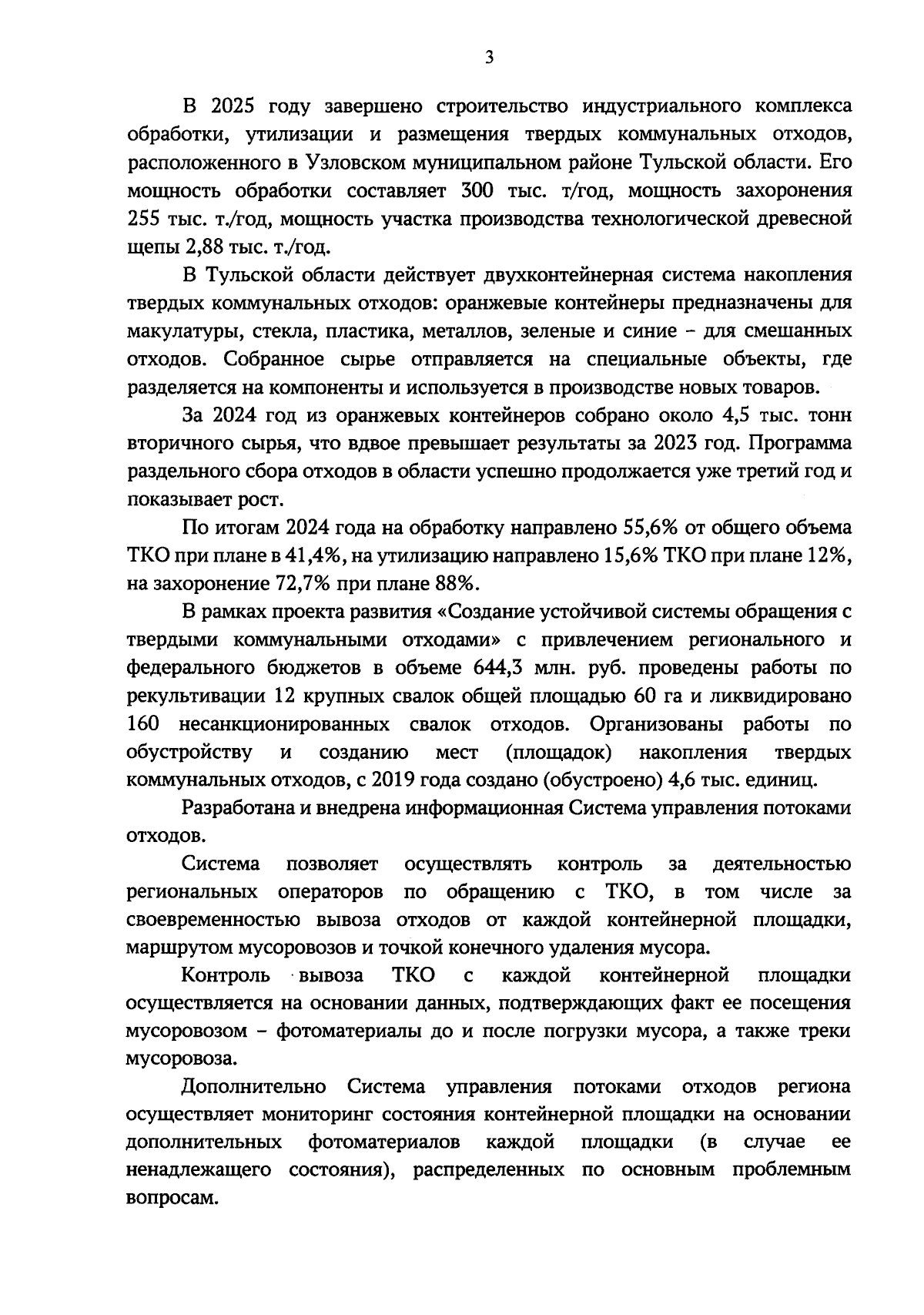 3

В 2025 году завершено строительство индустриального комплекса обработки, утилизации и размещения твердых коммунальных отходов, расположенного в Узловском муниципальном районе Тульской области. Его мощность обработки составляет 300 тыс. т/год, мощность захоронения 255 тыс. т./год, мощность участка производства технологической древесной щепы 2,88 тыс. т./год.

В Тульской области действует двухконтейнерная система накопления твердых коммунальных отходов: оранжевые контейнеры предназначены для макулатуры, стекла, пластика, металлов, зеленые и синие – для смешанных отходов. Собранное сырье отправляется на специальные объекты, где разделяется на компоненты и используется в производстве новых товаров.

За 2024 год из оранжевых контейнеров собрано около 4,5 тыс. тонн вторичного сырья, что вдвое превышает результаты за 2023 год. Программа раздельного сбора отходов в области успешно продолжается уже третий год и показывает рост.

По итогам 2024 года на обработку направлено 55,6% от общего объема ТКО при плане в 41,4%, на утилизацию направлено 15,6% ТКО при плане 12%, на захоронение 72,7% при плане 88%.

В рамках проекта развития «Создание устойчивой системы обращения с твердыми коммунальными отходами» с привлечением регионального и федерального бюджетов в объеме 644,3 млн. руб. проведены работы по рекультивации 12 крупных свалок общей площадью 60 га и ликвидировано 160 несанкционированных свалок отходов. Организованы работы по обустройству и созданию мест (площадок) накопления твердых коммунальных отходов, с 2019 года создано (обустроено) 4,6 тыс. единиц.

Разработана и внедрена информационная Система управления потоками отходов.

Система позволяет осуществлять контроль за деятельностью региональных операторов по обращению с ТКО, в том числе за своевременностью вывоза отходов от каждой контейнерной площадки, маршрутом мусоровозов и точкой конечного удаления мусора.

Контроль вывоза ТКО с каждой контейнерной площадки осуществляется на основании данных, подтверждающих факт ее посещения мусоровозом – фотоматериалы до и после погрузки мусора, а также треки мусоровоза.

Дополнительно Система управления потоками отходов региона осуществляет мониторинг состояния контейнерной площадки на основании дополнительных фотоматериалов каждой площадки (в случае ее ненадлежащего состояния), распределенных по основным проблемным вопросам.